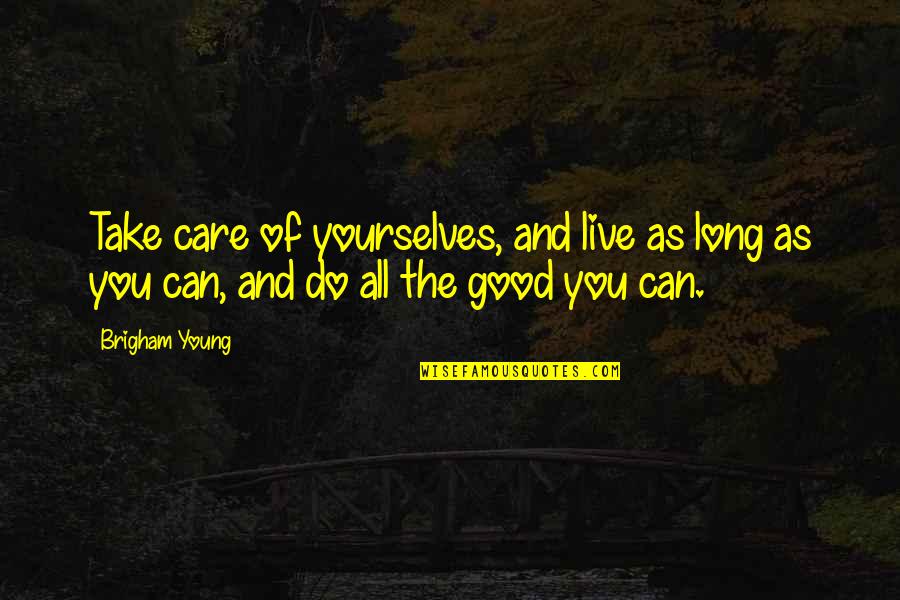 Take care of yourselves, and live as long as you can, and do all the good you can.

Brigham Young

WISEFAMOUSQUOTES.COM